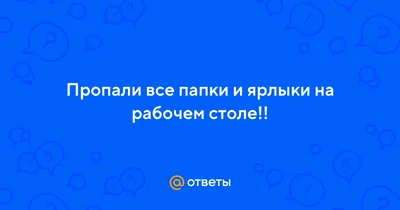 Пропали все папки и ярлыки на рабочем столе!!

@ ответы